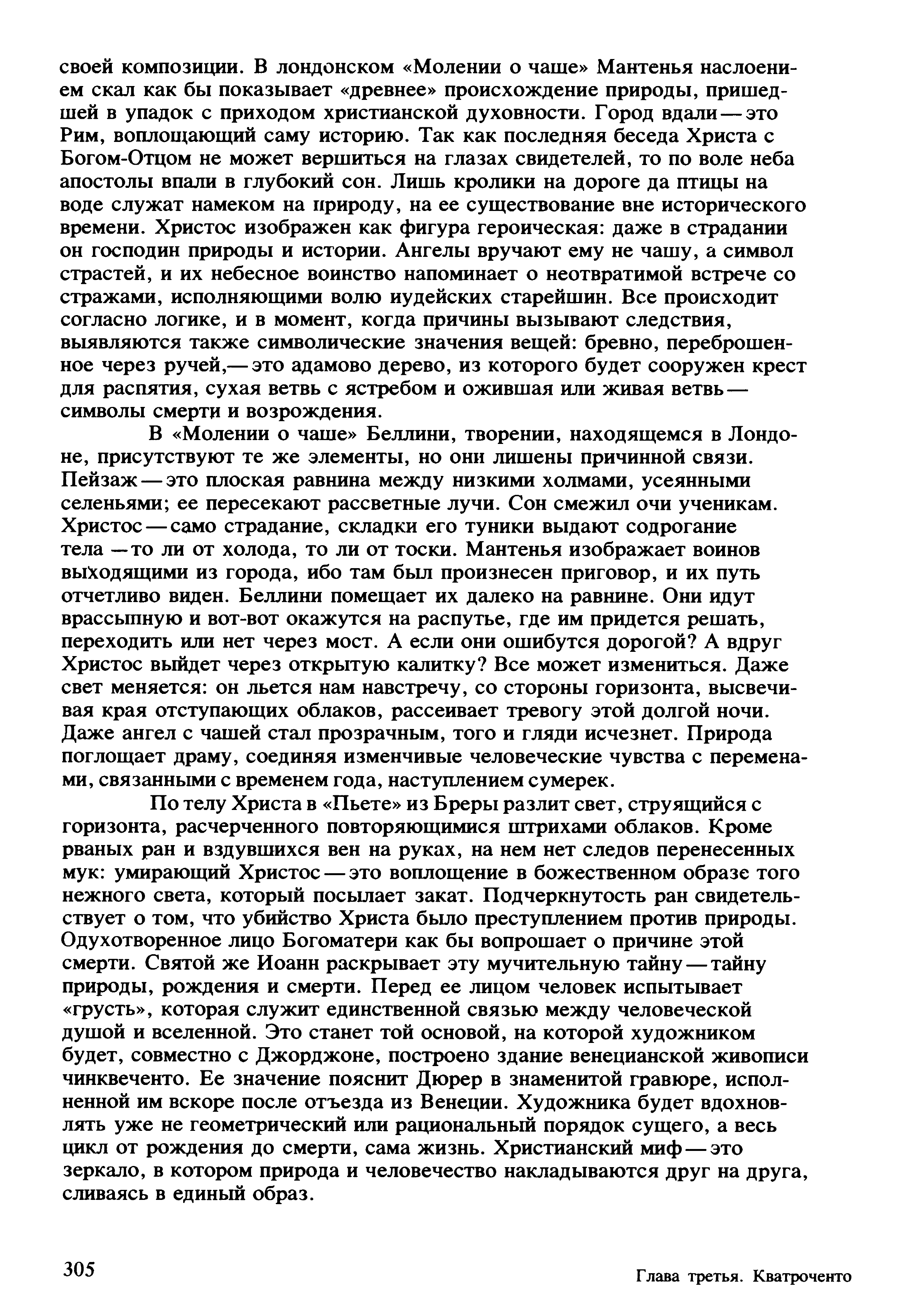 своей композиции. В лондонском «Молении о чаше» Мантенья наслоением скал как бы показывает «древнее» происхождение природы, пришедшей в упадок с приходом христианской духовности. Город вдали — это Рим, воплощающий саму историю. Так как последняя беседа Христа с Богом-Отцом не может вершиться на глазах свидетелей, то по воле неба апостолы впали в глубокий сон. Лишь кролики на дороге да птицы на воде служат намеком на природу, на ее существование вне исторического времени. Христос изображен как фигура героическая: даже в страдании он господин природы и истории. Ангелы вручают ему не чашу, а символ страстей, и их небесное воинство напоминает о неотвратимой встрече со стражами, исполняющими волю иудейских старейшин. Все происходит согласно логике, и в момент, когда причины вызывают следствия, выявляются также символические значения вещей: бревно, переброшенное через ручей,— это адамово дерево, из которого будет сооружен крест для распятия, сухая ветвь с ястребом и ожившая или живая ветвь — символы смерти и возрождения.

В «Молении о чаше» Беллини, творении, находящемся в Лондоне, присутствуют те же элементы, но они лишены причинной связи. Пейзаж — это плоская равнина между низкими холмами, усеянными селеньями; ее пересекают рассветные лучи. Сон смежил очи ученикам. Христос — само страдание, складки его туники выдают содрогание тела — то ли от холода, то ли от тоски. Мантенья изображает воинов выходящими из города, ибо там был произнесен приговор, и их путь отчетливо виден. Беллини помещает их далеко на равнине. Они идут врассыпную и вот-вот окажутся на распутье, где им придется решать, переходить или нет через мост. А если они ошибутся дорогой? А вдруг Христос выйдет через открытую калитку? Все может измениться. Даже свет меняется: он льется нам навстречу, со стороны горизонта, высвечивая края отступающих облаков, рассеивает тревогу этой долгой ночи. Даже ангел с чашей стал прозрачным, того и гляди исчезнет. Природа поглощает драму, соединяя изменчивые человеческие чувства с переменами, связанными с временем года, наступлением сумерек.

По телу Христа в «Пьете» из Бреры разлит свет, струящийся с горизонта, расчерченного повторяющимися штрихами облаков. Кроме рваных ран и вздувшихся вен на руках, на нем нет следов перенесенных мук: умирающий Христос — это воплощение в божественном образе того нежного света, который посылает закат. Подчеркнутость ран свидетельствует о том, что убийство Христа было преступлением против природы. Одухотворенное лицо Богоматери как бы вопрошает о причине этой смерти. Святой же Иоанн раскрывает эту мучительную тайну — тайну природы, рождения и смерти. Перед ее лицом человек испытывает «грусть», которая служит единственной связью между человеческой душой и вселенной. Это станет той основой, на которой художником будет, совместно с Джорджоне, построено здание венецианской живописи чинквеченто. Ее значение пояснит Дюрер в знаменитой гравюре, исполненной им вскоре после отъезда из Венеции. Художника будет вдохновлять уже не геометрический или рациональный порядок сущего, а весь цикл от рождения до смерти, сама жизнь. Христианский миф — это зеркало, в котором природа и человечество накладываются друг на друга, сливаясь в единый образ.

305

Глава третья. Кватроченто